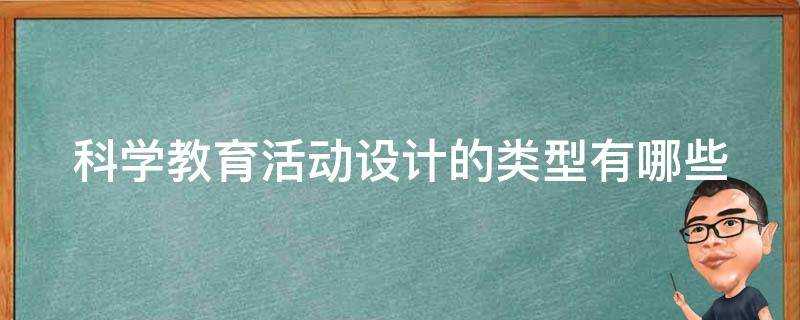 科学教育活动设计的类型有哪些